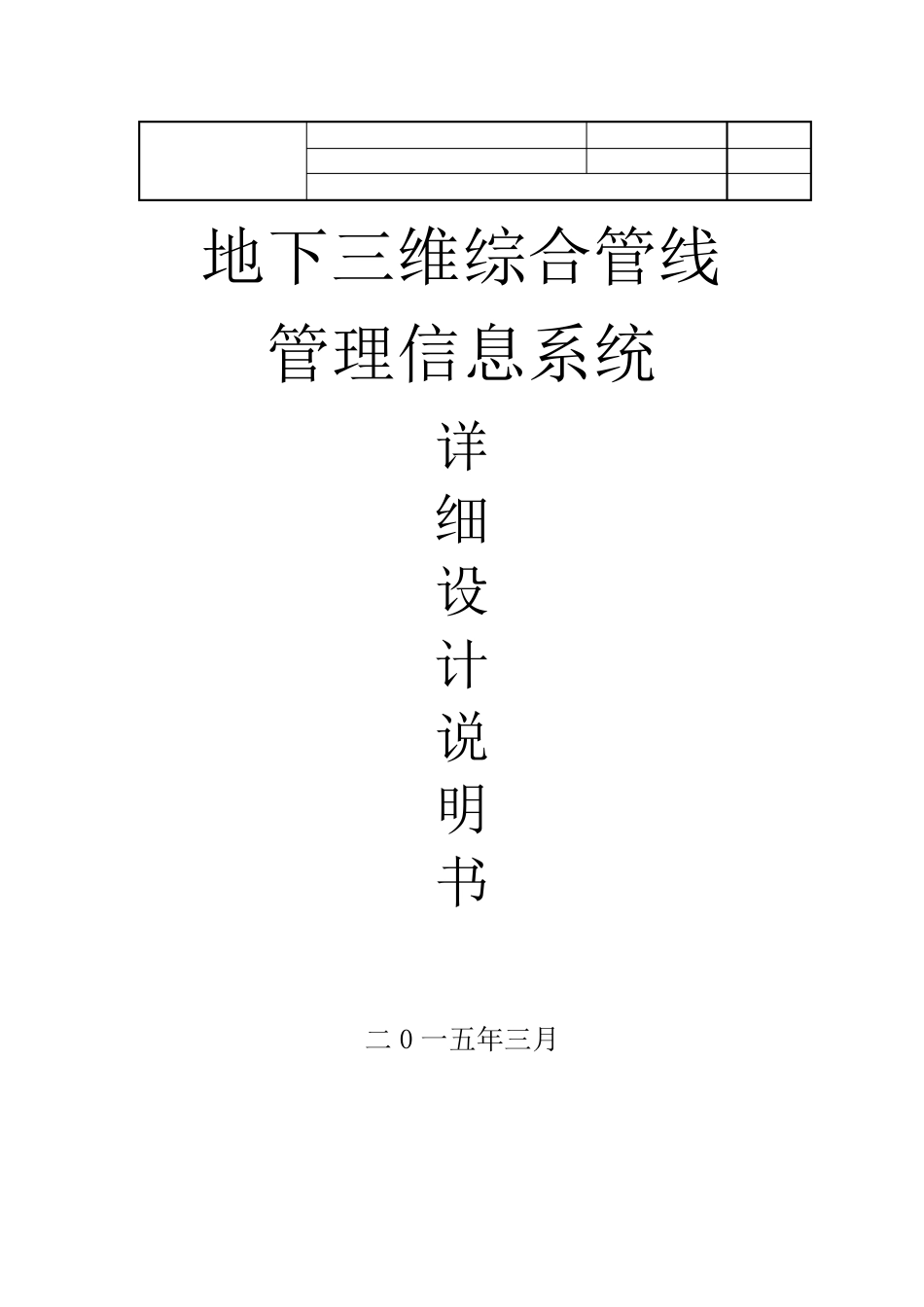 地下三维综合管线

管理信息系统

详
细
设
计
说
明
书

二0一五年三月